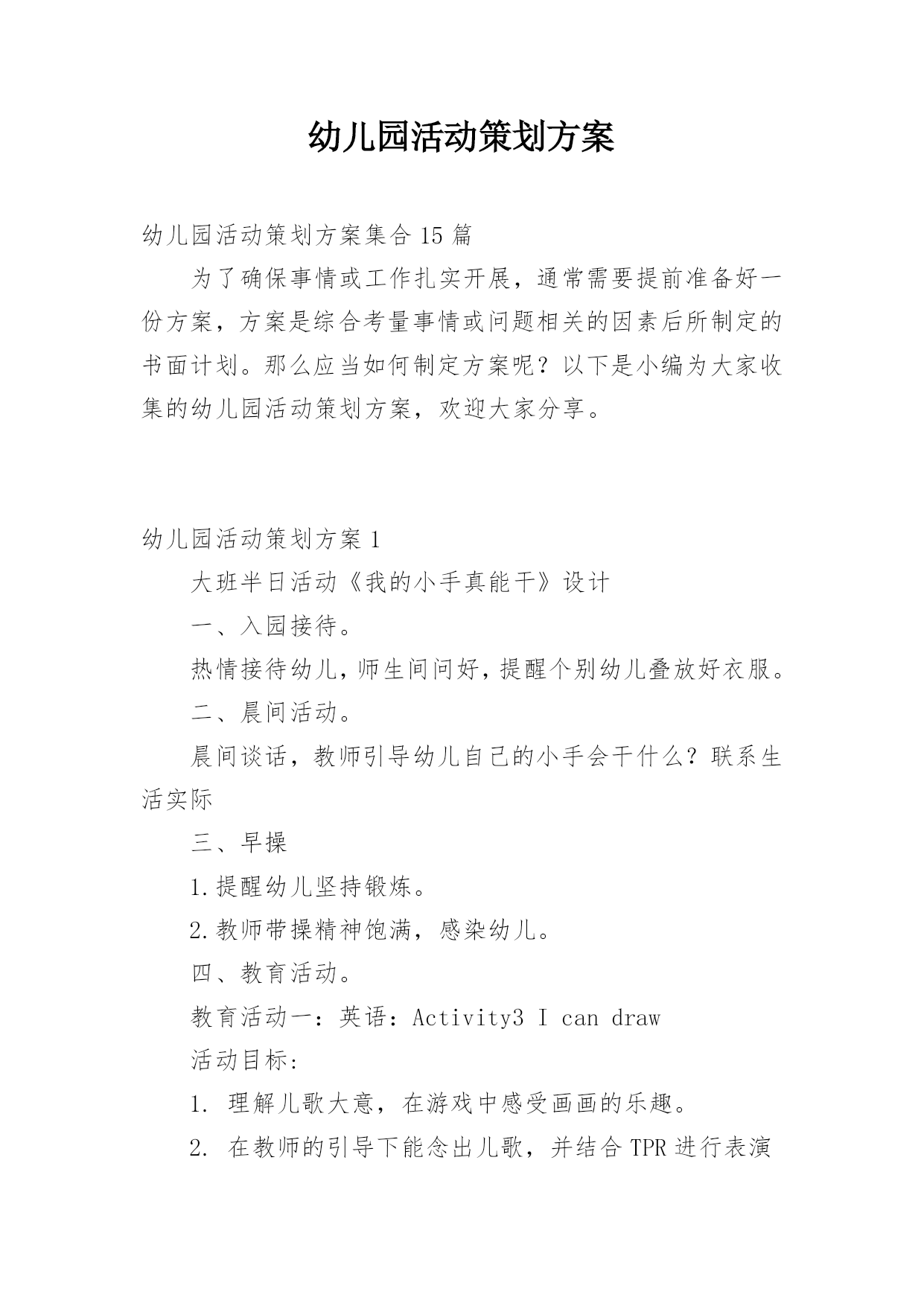 幼儿园活动策划方案

幼儿园活动策划方案集合 15 篇

为了确保事情或工作扎实开展，通常需要提前准备好一份方案，方案是综合考量事情或问题相关的因素后所制定的书面计划。那么应当如何制定方案呢？以下是小编为大家收集的幼儿园活动策划方案，欢迎大家分享。

幼儿园活动策划方案 1

大班半日活动《我的小手真能干》设计

一、入园接待。

热情接待幼儿，师生间问好，提醒个别幼儿叠放好衣服。

二、晨间活动。

晨间谈话，教师引导幼儿自己的小手会干什么？联系生活实际

三、早操

1.提醒幼儿坚持锻炼。

2.教师带操精神饱满，感染幼儿。

四、教育活动。

教育活动一：英语：Activity3 I can draw

活动目标：

1. 理解儿歌大意，在游戏中感受画画的乐趣。

2. 在教师的引导下能念出儿歌，并结合 TPR 进行表演